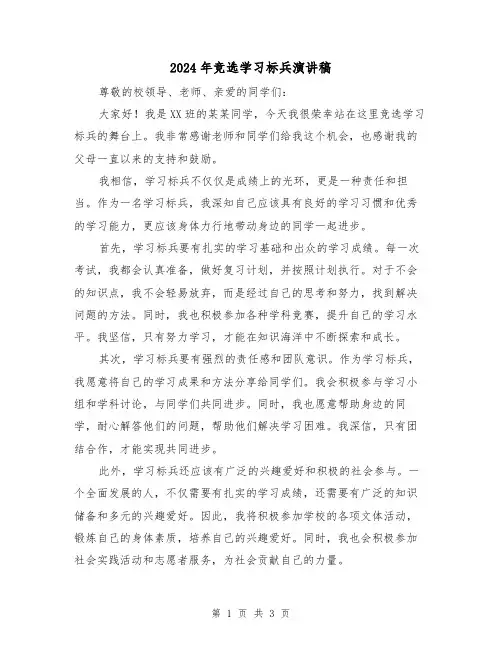 2024年竞选学习标兵演讲稿

尊敬的校领导、老师、亲爱的同学们：

大家好！我是XX班的某某同学，今天我很荣幸站在这里竞选学习标兵的舞台上。我非常感谢老师和同学们给我这个机会，也感谢我的父母一直以来的支持和鼓励。

我相信，学习标兵不仅仅是成绩上的光环，更是一种责任和担当。作为一名学习标兵，我深知自己应该具有良好的学习习惯和优秀的学习能力，更应该身体力行地带动身边的同学一起进步。

首先，学习标兵要有扎实的学习基础和出众的学习成绩。每一次考试，我都会认真准备，做好复习计划，并按照计划执行。对于不会的知识点，我不会轻易放弃，而是经过自己的思考和努力，找到解决问题的方法。同时，我也积极参加各种学科竞赛，提升自己的学习水平。我坚信，只有努力学习，才能在知识海洋中不断探索和成长。

其次，学习标兵要有强烈的责任感和团队意识。作为学习标兵，我愿意将自己的学习成果和方法分享给同学们。我会积极参与学习小组和学科讨论，与同学们共同进步。同时，我也愿意帮助身边的同学，耐心解答他们的问题，帮助他们解决学习困难。我深信，只有团结合作，才能实现共同进步。

此外，学习标兵还应该有广泛的兴趣爱好和积极的社会参与。一个全面发展的人，不仅需要有扎实的学习成绩，还需要有广泛的知识储备和多元的兴趣爱好。因此，我将积极参加学校的各项文体活动，锻炼自己的身体素质，培养自己的兴趣爱好。同时，我也会积极参加社会实践活动和志愿者服务，为社会贡献自己的力量。

第 1 页 共 3 页